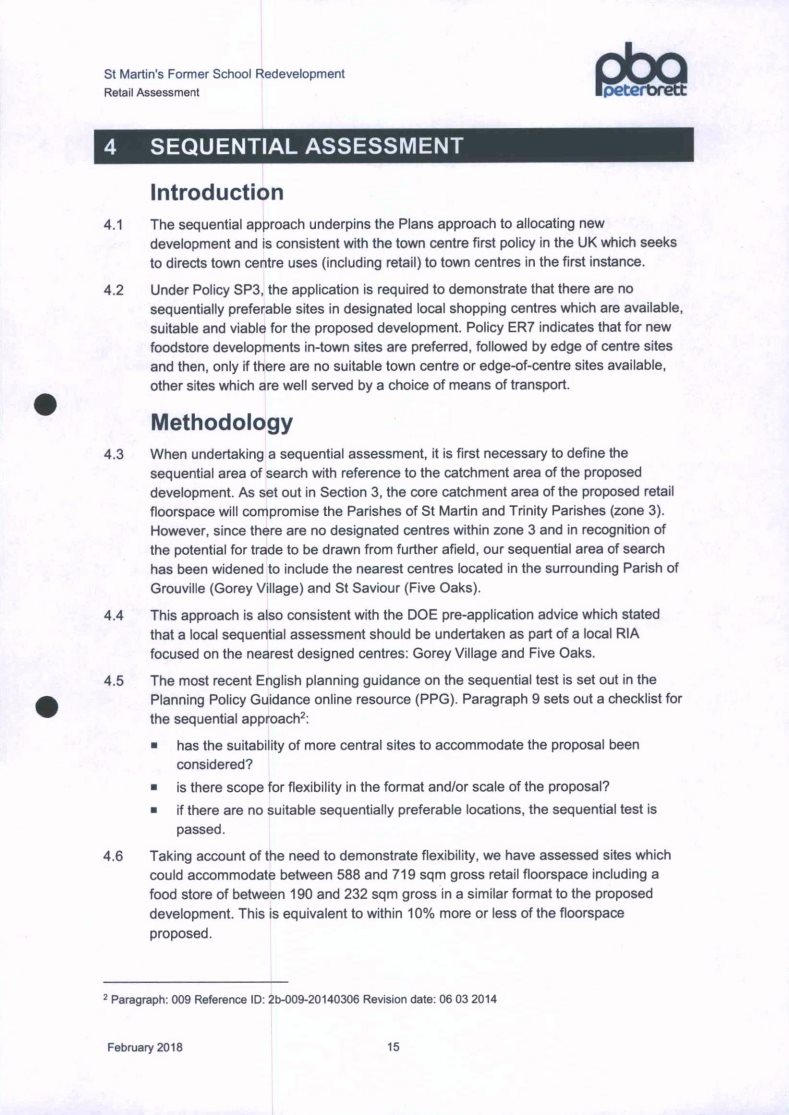 St Martin's Former School Redevelopment
Retail Assessment

pba peterbrett

4 SEQUENTIAL ASSESSMENT

Introduction

4.1 The sequential approach underpins the Plans approach to allocating new development and is consistent with the town centre first policy in the UK which seeks to directs town centre uses (including retail) to town centres in the first instance.

4.2 Under Policy SP3, the application is required to demonstrate that there are no sequentially preferable sites in designated local shopping centres which are available, suitable and viable for the proposed development. Policy ER7 indicates that for new foodstore developments in-town sites are preferred, followed by edge of centre sites and then, only if there are no suitable town centre or edge-of-centre sites available, other sites which are well served by a choice of means of transport.

Methodology

4.3 When undertaking a sequential assessment, it is first necessary to define the sequential area of search with reference to the catchment area of the proposed development. As set out in Section 3, the core catchment area of the proposed retail floorspace will compromise the Parishes of St Martin and Trinity Parishes (zone 3). However, since there are no designated centres within zone 3 and in recognition of the potential for trade to be drawn from further afield, our sequential area of search has been widened to include the nearest centres located in the surrounding Parish of Grouville (Gorey Village) and St Saviour (Five Oaks).

4.4 This approach is also consistent with the DOE pre-application advice which stated that a local sequential assessment should be undertaken as part of a local RIA focused on the nearest designed centres: Gorey Village and Five Oaks.

4.5 The most recent English planning guidance on the sequential test is set out in the Planning Policy Guidance online resource (PPG). Paragraph 9 sets out a checklist for the sequential approach$^2$:

▪ has the suitability of more central sites to accommodate the proposal been considered?

▪ is there scope for flexibility in the format and/or scale of the proposal?

▪ if there are no suitable sequentially preferable locations, the sequential test is passed.

4.6 Taking account of the need to demonstrate flexibility, we have assessed sites which could accommodate between 588 and 719 sqm gross retail floorspace including a food store of between 190 and 232 sqm gross in a similar format to the proposed development. This is equivalent to within 10% more or less of the floorspace proposed.

$^2$ Paragraph: 009 Reference ID: 2b-009-20140306 Revision date: 06 03 2014

February 2018 15